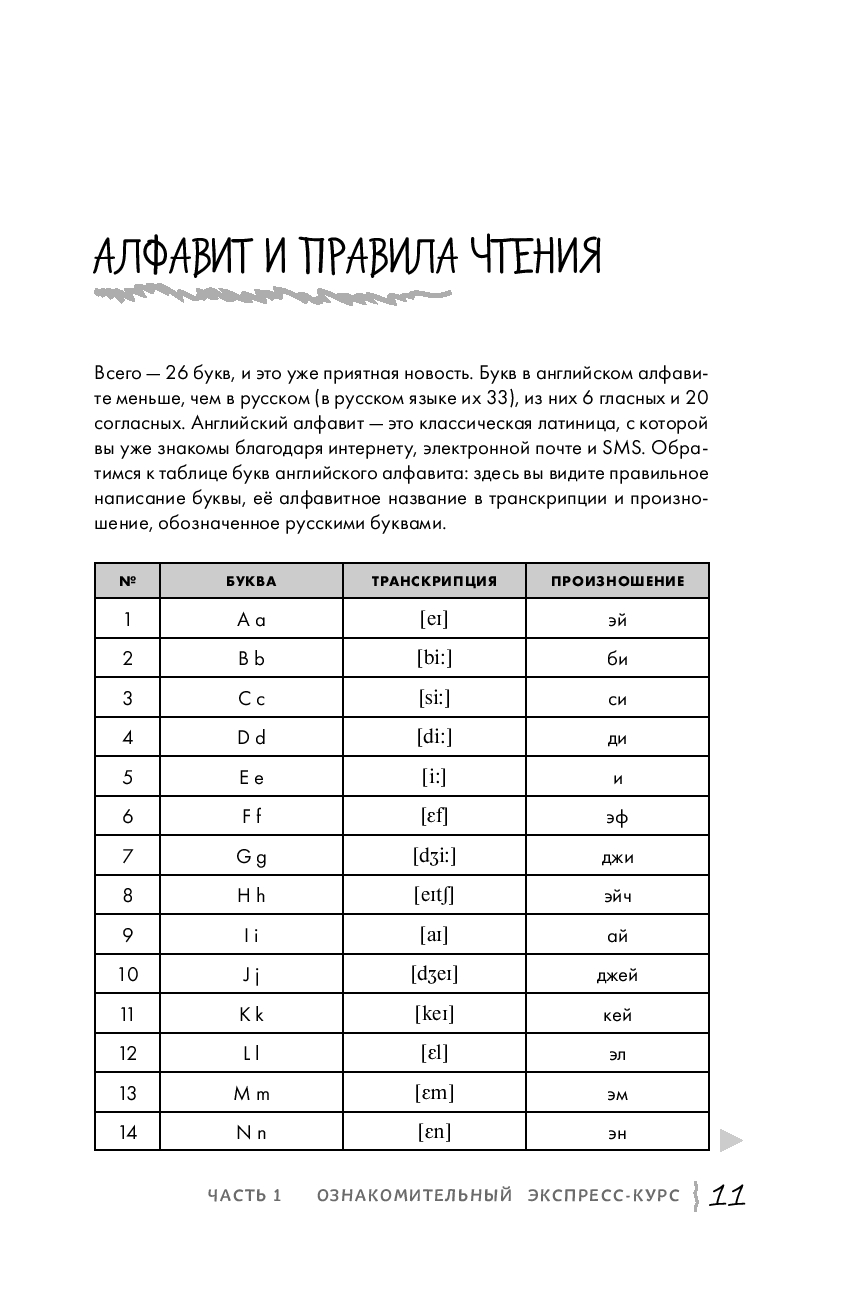 АЛФАВИТ И ПРАВИЛА ЧТЕНИЯ

Всего — 26 букв, и это уже приятная новость. Букв в английском алфавите меньше, чем в русском (в русском языке их 33), из них 6 гласных и 20 согласных. Английский алфавит — это классическая латиница, с которой вы уже знакомы благодаря интернету, электронной почте и SMS. Обратимся к таблице букв английского алфавита: здесь вы видите правильное написание буквы, её алфавитное название в транскрипции и произношение, обозначенное русскими буквами.

| № | БУКВА | ТРАНСКРИПЦИЯ | ПРОИЗНОШЕНИЕ |
|---|---|---|---|
| 1 | A a | [eɪ] | эй |
| 2 | B b | [bi:] | би |
| 3 | C c | [si:] | си |
| 4 | D d | [di:] | ди |
| 5 | E e | [i:] | и |
| 6 | F f | [ɛf] | эф |
| 7 | G g | [dʒi:] | джи |
| 8 | H h | [eɪtʃ] | эйч |
| 9 | I i | [aɪ] | ай |
| 10 | J j | [dʒeɪ] | джей |
| 11 | K k | [keɪ] | кей |
| 12 | L l | [ɛl] | эл |
| 13 | M m | [ɛm] | эм |
| 14 | N n | [ɛn] | эн |

ЧАСТЬ 1 ОЗНАКОМИТЕЛЬНЫЙ ЭКСПРЕСС-КУРС 11